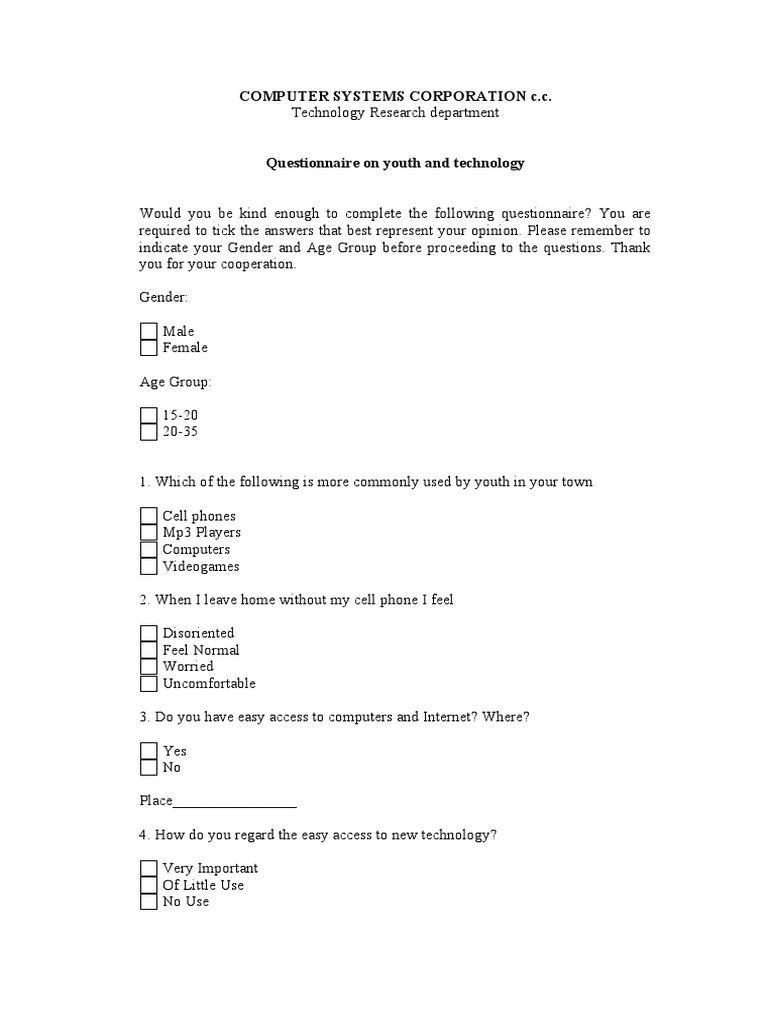 COMPUTER SYSTEMS CORPORATION c.c.
Technology Research department

Questionnaire on youth and technology

Would you be kind enough to complete the following questionnaire? You are required to tick the answers that best represent your opinion. Please remember to indicate your Gender and Age Group before proceeding to the questions. Thank you for your cooperation.

Gender:

Male
Female

Age Group:

15-20
20-35

1. Which of the following is more commonly used by youth in your town

Cell phones
Mp3 Players
Computers
Videogames

2. When I leave home without my cell phone I feel

Disoriented
Feel Normal
Worried
Uncomfortable

3. Do you have easy access to computers and Internet? Where?

Yes
No

Place_________________

4. How do you regard the easy access to new technology?

Very Important
Of Little Use
No Use